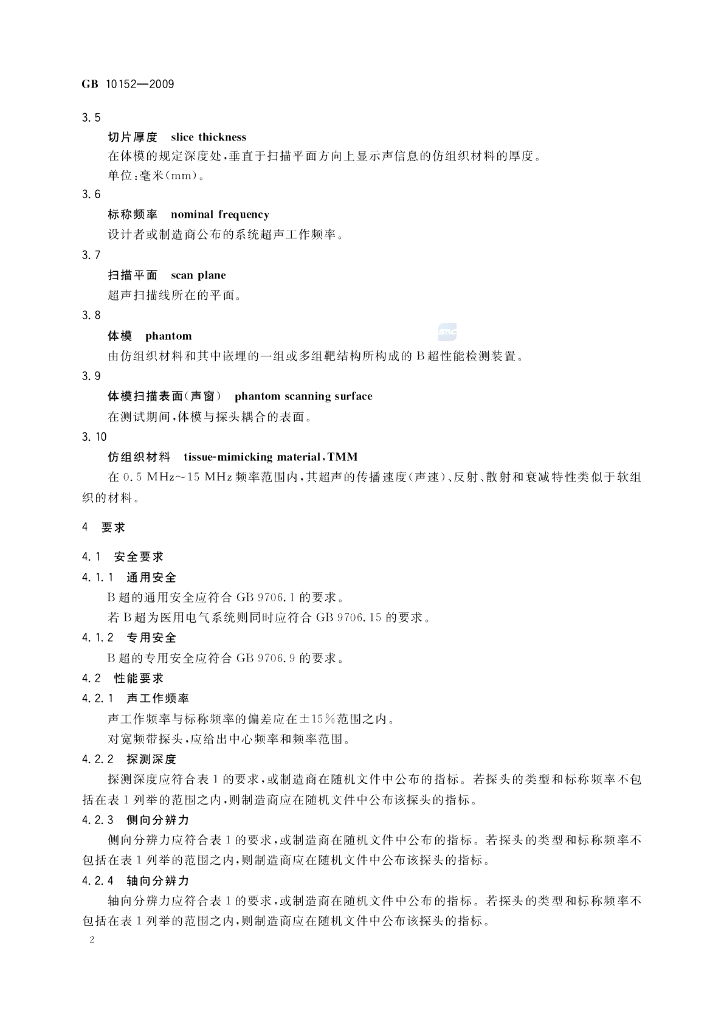 GB 10152—2009

3.5

切片厚度 slice thickness

在体模的规定深度处，垂直于扫描平面方向上显示声信息的仿组织材料的厚度。

单位：毫米(mm)。

3.6

标称频率 nominal frequency

设计者或制造商公布的系统超声工作频率。

3.7

扫描平面 scan plane

超声扫描线所在的平面。

3.8

体模 phantom

由仿组织材料和其中嵌埋的一组或多组靶结构所构成的B超性能检测装置。

3.9

体模扫描表面(声窗) phantom scanning surface

在测试期间，体模与探头耦合的表面。

3.10

仿组织材料 tissue-mimicking material，TMM

在0.5 MHz~15 MHz频率范围内，其超声的传播速度(声速)、反射、散射和衰减特性类似于软组织的材料。

4 要求

4.1 安全要求

4.1.1 通用安全

B超的通用安全应符合GB 9706.1的要求。

若B超为医用电气系统则同时应符合GB 9706.15的要求。

4.1.2 专用安全

B超的专用安全应符合GB 9706.9的要求。

4.2 性能要求

4.2.1 声工作频率

声工作频率与标称频率的偏差应在±15%范围之内。

对宽频带探头，应给出中心频率和频率范围。

4.2.2 探测深度

探测深度应符合表1的要求，或制造商在随机文件中公布的指标。若探头的类型和标称频率不包括在表1列举的范围之内，则制造商应在随机文件中公布该探头的指标。

4.2.3 侧向分辨力

侧向分辨力应符合表1的要求，或制造商在随机文件中公布的指标。若探头的类型和标称频率不包括在表1列举的范围之内，则制造商应在随机文件中公布该探头的指标。

4.2.4 轴向分辨力

轴向分辨力应符合表1的要求，或制造商在随机文件中公布的指标。若探头的类型和标称频率不包括在表1列举的范围之内，则制造商应在随机文件中公布该探头的指标。

2